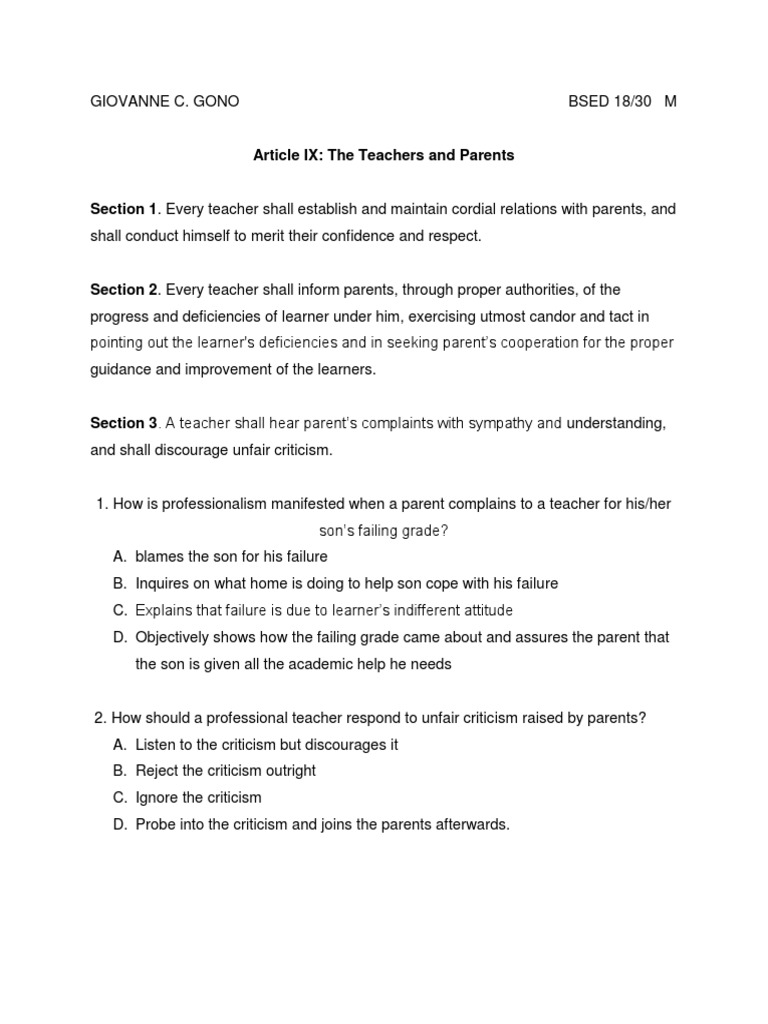 GIOVANNE C. GONO BSED 18/30 M

Article IX: The Teachers and Parents

Section 1. Every teacher shall establish and maintain cordial relations with parents, and shall conduct himself to merit their confidence and respect.

Section 2. Every teacher shall inform parents, through proper authorities, of the progress and deficiencies of learner under him, exercising utmost candor and tact in pointing out the learner's deficiencies and in seeking parent's cooperation for the proper guidance and improvement of the learners.

Section 3. A teacher shall hear parent's complaints with sympathy and understanding, and shall discourage unfair criticism.

1. How is professionalism manifested when a parent complains to a teacher for his/her son's failing grade?
A. blames the son for his failure
B. Inquires on what home is doing to help son cope with his failure
C. Explains that failure is due to learner's indifferent attitude
D. Objectively shows how the failing grade came about and assures the parent that the son is given all the academic help he needs

2. How should a professional teacher respond to unfair criticism raised by parents?
A. Listen to the criticism but discourages it
B. Reject the criticism outright
C. Ignore the criticism
D. Probe into the criticism and joins the parents afterwards.